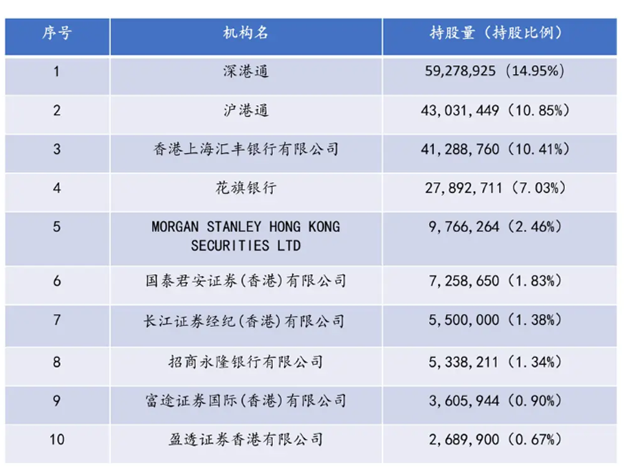 | 序号 | 机构名 | 持股量（持股比例） |
|---|---|---|
| 1 | 深港通 | 59,278,925（14.95%） |
| 2 | 沪港通 | 43,031,449（10.85%） |
| 3 | 香港上海汇丰银行有限公司 | 41,288,760（10.41%） |
| 4 | 花旗银行 | 27,892,711（7.03%） |
| 5 | MORGAN STANLEY HONG KONG SECURITIES LTD | 9,766,264（2.46%） |
| 6 | 国泰君安证券(香港)有限公司 | 7,258,650（1.83%） |
| 7 | 长江证券经纪(香港)有限公司 | 5,500,000（1.38%） |
| 8 | 招商永隆银行有限公司 | 5,338,211（1.34%） |
| 9 | 富途证券国际(香港)有限公司 | 3,605,944（0.90%） |
| 10 | 盈透证券香港有限公司 | 2,689,900（0.67%） |